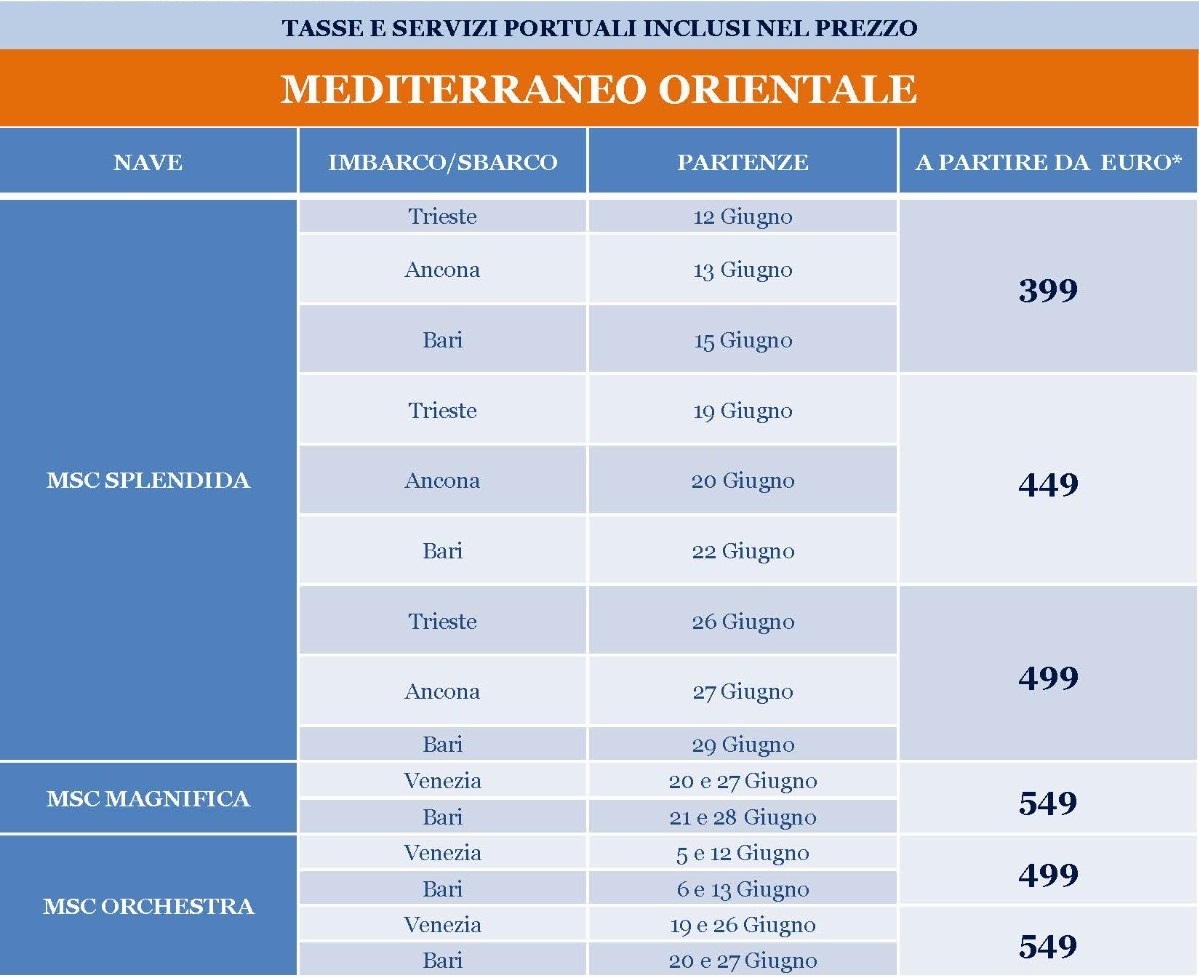 TASSE E SERVIZI PORTUALI INCLUSI NEL PREZZO

MEDITERRANEO ORIENTALE

| NAVE | IMBARCO/SBARCO | PARTENZE | A PARTIRE DA EURO* |
|---|---|---|---|
| MSC SPLENDIDA | Trieste | 12 Giugno | 399 |
| | Ancona | 13 Giugno | |
| | Bari | 15 Giugno | |
| | Trieste | 19 Giugno | 449 |
| | Ancona | 20 Giugno | |
| | Bari | 22 Giugno | |
| | Trieste | 26 Giugno | 499 |
| | Ancona | 27 Giugno | |
| | Bari | 29 Giugno | |
| MSC MAGNIFICA | Venezia | 20 e 27 Giugno | 549 |
| | Bari | 21 e 28 Giugno | |
| MSC ORCHESTRA | Venezia | 5 e 12 Giugno | 499 |
| | Bari | 6 e 13 Giugno | |
| | Venezia | 19 e 26 Giugno | 549 |
| | Bari | 20 e 27 Giugno | |